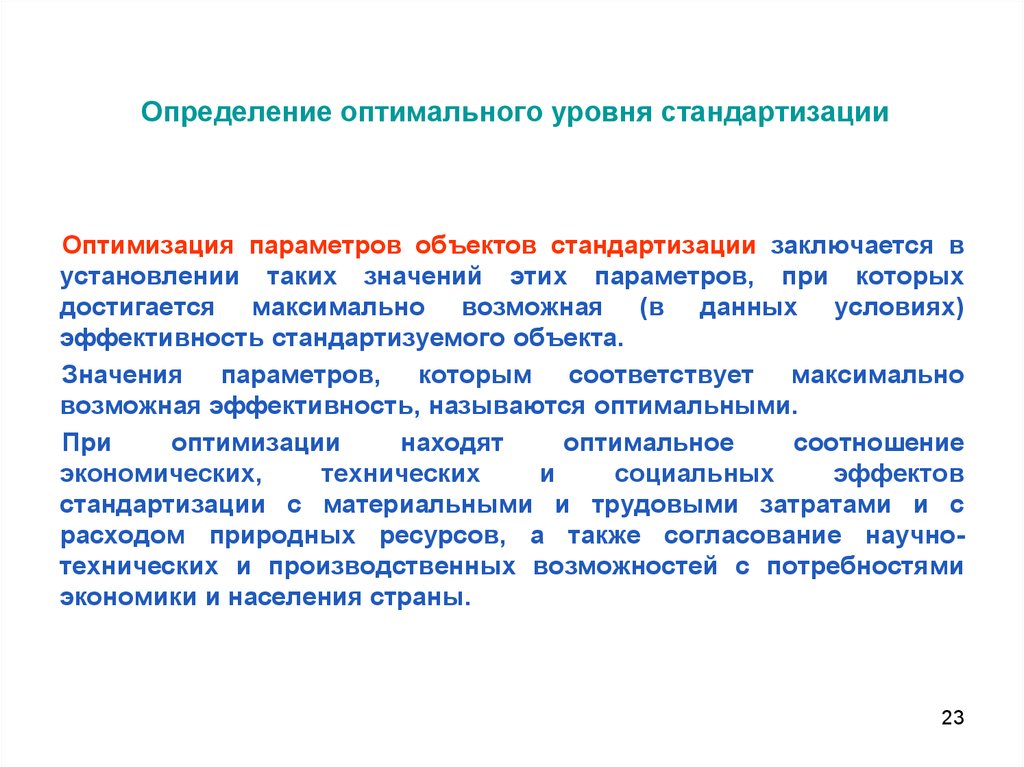 Определение оптимального уровня стандартизации

Оптимизация параметров объектов стандартизации заключается в установлении таких значений этих параметров, при которых достигается максимально возможная (в данных условиях) эффективность стандартизуемого объекта.

Значения параметров, которым соответствует максимально возможная эффективность, называются оптимальными.

При оптимизации находят оптимальное соотношение экономических, технических и социальных эффектов стандартизации с материальными и трудовыми затратами и с расходом природных ресурсов, а также согласование научно-технических и производственных возможностей с потребностями экономики и населения страны.

23